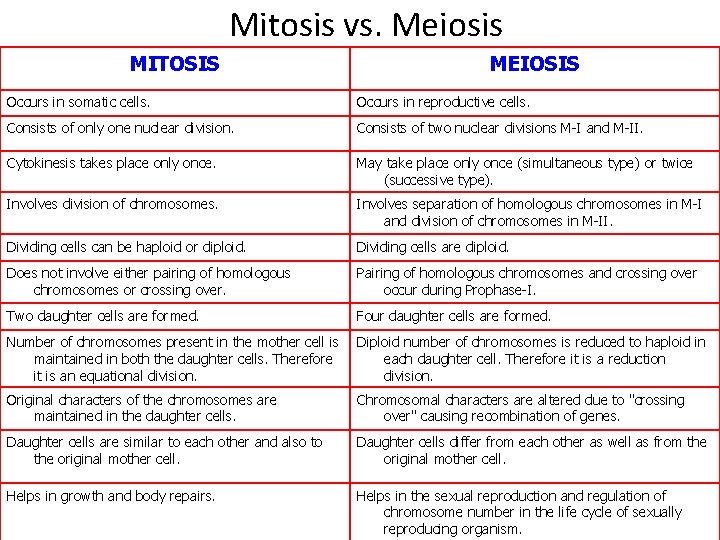 Mitosis vs. Meiosis

| MITOSIS | MEIOSIS |
|---|---|
| Occurs in somatic cells. | Occurs in reproductive cells. |
| Consists of only one nuclear division. | Consists of two nuclear divisions M-I and M-II. |
| Cytokinesis takes place only once. | May take place only once (simultaneous type) or twice (successive type). |
| Involves division of chromosomes. | Involves separation of homologous chromosomes in M-I and division of chromosomes in M-II. |
| Dividing cells can be haploid or diploid. | Dividing cells are diploid. |
| Does not involve either pairing of homologous chromosomes or crossing over. | Pairing of homologous chromosomes and crossing over occur during Prophase-I. |
| Two daughter cells are formed. | Four daughter cells are formed. |
| Number of chromosomes present in the mother cell is maintained in both the daughter cells. Therefore it is an equational division. | Diploid number of chromosomes is reduced to haploid in each daughter cell. Therefore it is a reduction division. |
| Original characters of the chromosomes are maintained in the daughter cells. | Chromosomal characters are altered due to "crossing over" causing recombination of genes. |
| Daughter cells are similar to each other and also to the original mother cell. | Daughter cells differ from each other as well as from the original mother cell. |
| Helps in growth and body repairs. | Helps in the sexual reproduction and regulation of chromosome number in the life cycle of sexually reproducing organism. |